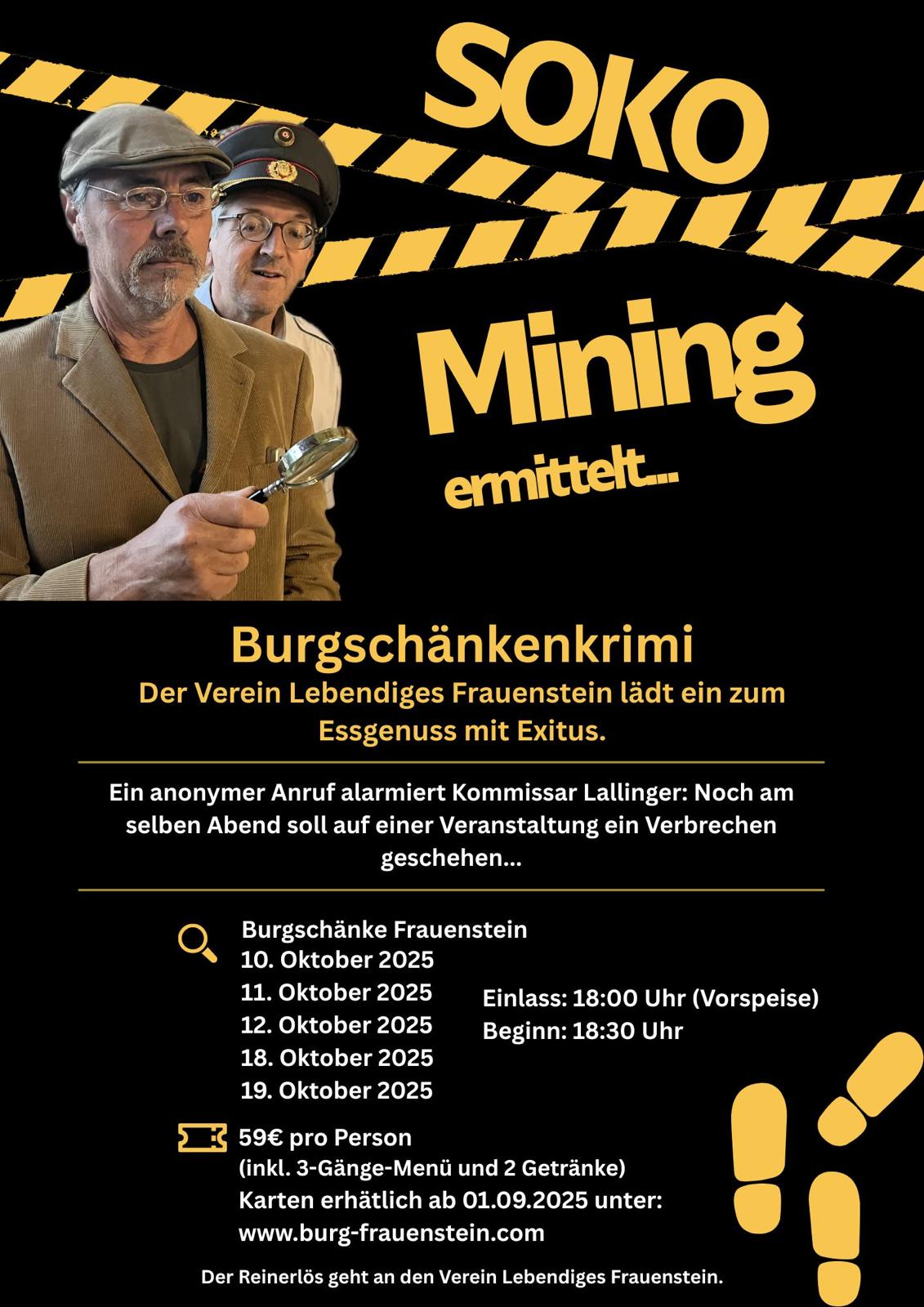 SOKO

Mining

ermittelt...

Burgschänkenkrimi

Der Verein Lebendiges Frauenstein lädt ein zum Essgenuss mit Exitus.

Ein anonymer Anruf alarmiert Kommissar Lallinger: Noch am selben Abend soll auf einer Veranstaltung ein Verbrechen geschehen...

Burgschänke Frauenstein
10. Oktober 2025
11. Oktober 2025
12. Oktober 2025
18. Oktober 2025
19. Oktober 2025

Einlass: 18:00 Uhr (Vorspeise)
Beginn: 18:30 Uhr

59€ pro Person
(inkl. 3-Gänge-Menü und 2 Getränke)
Karten erhätlich ab 01.09.2025 unter:
www.burg-frauenstein.com

Der Reinerlös geht an den Verein Lebendiges Frauenstein.